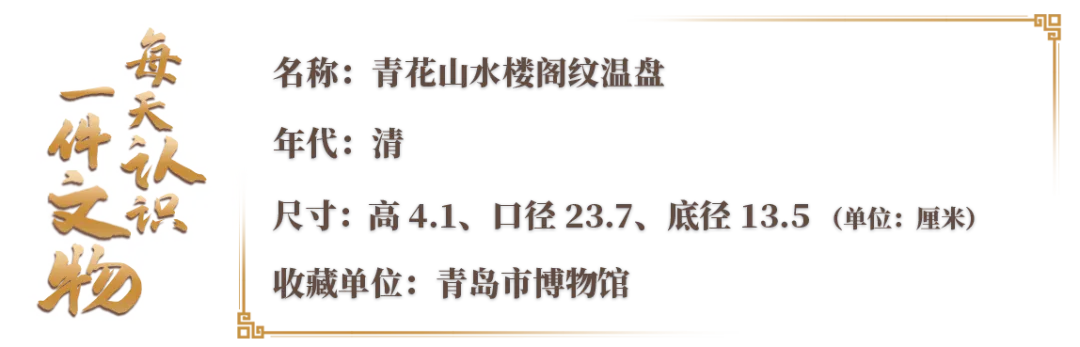 每天认识一件文物

名称：青花山水楼阁纹温盘

年代：清

尺寸：高 4.1、口径 23.7、底径 13.5（单位：厘米）

收藏单位：青岛市博物馆